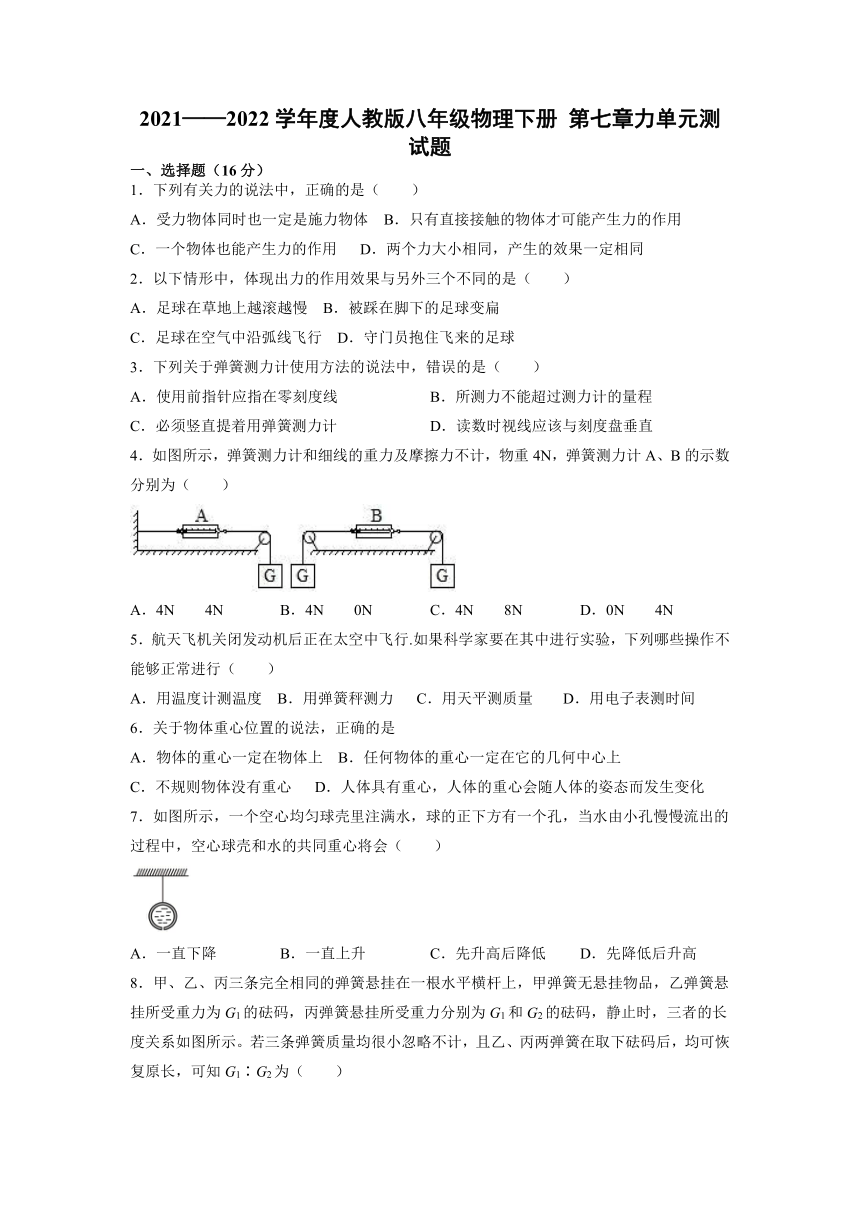 2021——2022 学年度人教版八年级物理下册 第七章力单元测试题

一、选择题（16 分）

1．下列有关力的说法中，正确的是（　　）

A．受力物体同时也一定是施力物体　B．只有直接接触的物体才可能产生力的作用

C．一个物体也能产生力的作用　D．两个力大小相同，产生的效果一定相同

2．以下情形中，体现出力的作用效果与另外三个不同的是（　　）

A．足球在草地上越滚越慢　B．被踩在脚下的足球变扁

C．足球在空气中沿弧线飞行　D．守门员抱住飞来的足球

3．下列关于弹簧测力计使用方法的说法中，错误的是（　　）

A．使用前指针应指在零刻度线　B．所测力不能超过测力计的量程

C．必须竖直提着用弹簧测力计　D．读数时视线应该与刻度盘垂直

4．如图所示，弹簧测力计和细线的重力及摩擦力不计，物重 4N，弹簧测力计 A、B 的示数分别为（　　）

A　B　G　G　G

A．4N　4N　B．4N　0N　C．4N　8N　D．0N　4N

5．航天飞机关闭发动机后正在太空中飞行.如果科学家要在其中进行实验，下列哪些操作不能够正常进行（　　）

A．用温度计测温度　B．用弹簧秤测力　C．用天平测质量　D．用电子表测时间

6．关于物体重心位置的说法，正确的是

A．物体的重心一定在物体上　B．任何物体的重心一定在它的几何中心上

C．不规则物体没有重心　D．人体具有重心，人体的重心会随人体的姿态而发生变化

7．如图所示，一个空心均匀球壳里注满水，球的正下方有一个孔，当水由小孔慢慢流出的过程中，空心球壳和水的共同重心将会（　　）

A．一直下降　B．一直上升　C．先升高后降低　D．先降低后升高

8．甲、乙、丙三条完全相同的弹簧悬挂在一根水平横杆上，甲弹簧无悬挂物品，乙弹簧悬挂所受重力为 $G_1$ 的砝码，丙弹簧悬挂所受重力分别为 $G_1$ 和 $G_2$ 的砝码，静止时，三者的长度关系如图所示。若三条弹簧质量均很小忽略不计，且乙、丙两弹簧在取下砝码后，均可恢复原长，可知 $G_1$∶$G_2$ 为（　　）